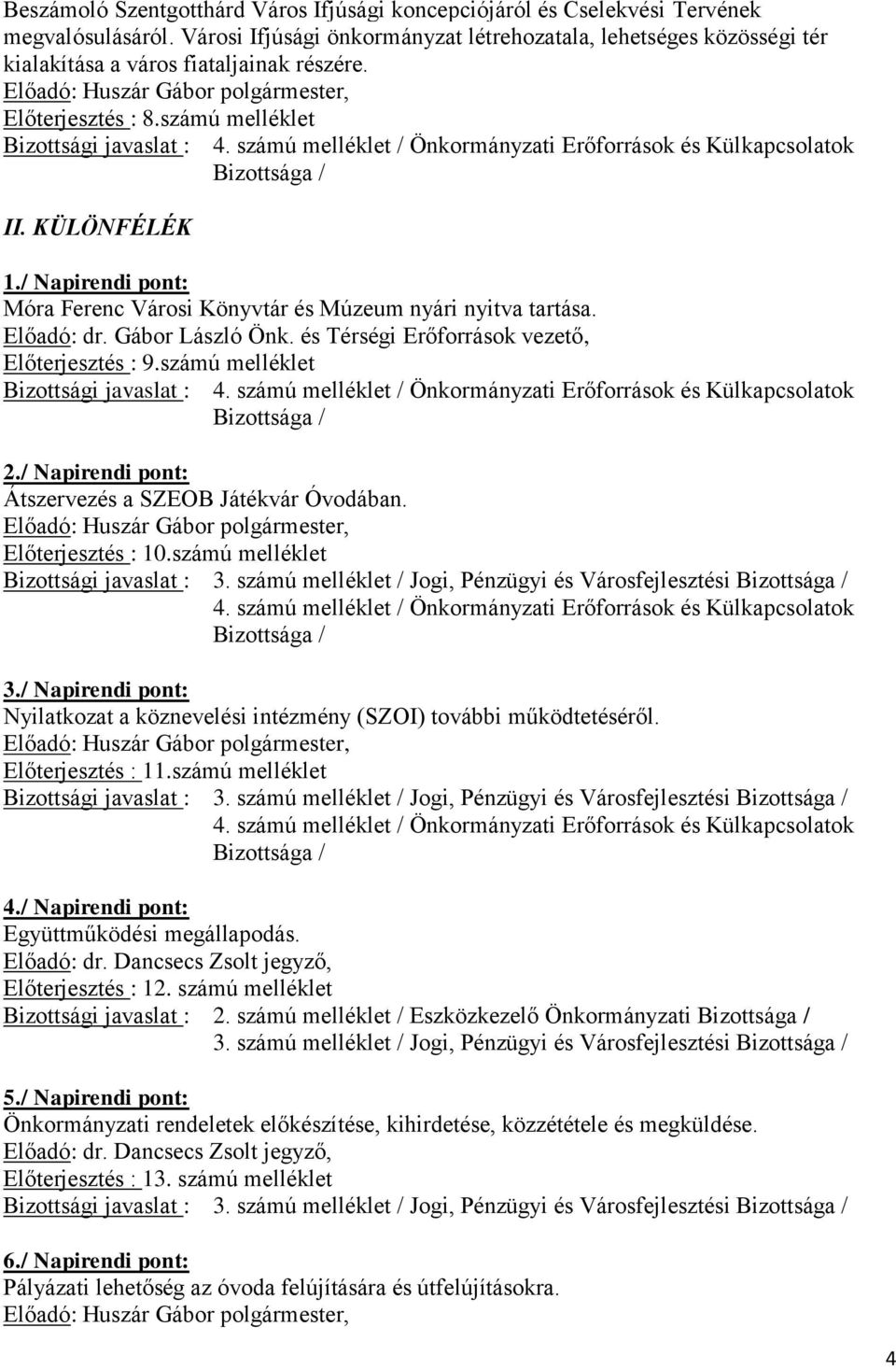 Beszámoló Szentgotthárd Város Ifjúsági koncepciójáról és Cselekvési Tervének megvalósulásáról. Városi Ifjúsági önkormányzat létrehozatala, lehetséges közösségi tér kialakítása a város fiataljainak részére.
Előadó: Huszár Gábor polgármester,
Előterjesztés : 8.számú melléklet
Bizottsági javaslat : 4. számú melléklet / Önkormányzati Erőforrások és Külkapcsolatok Bizottsága /

II. KÜLÖNFÉLÉK

1./ Napirendi pont:
Móra Ferenc Városi Könyvtár és Múzeum nyári nyitva tartása.
Előadó: dr. Gábor László Önk. és Térségi Erőforrások vezető,
Előterjesztés : 9.számú melléklet
Bizottsági javaslat : 4. számú melléklet / Önkormányzati Erőforrások és Külkapcsolatok Bizottsága /

2./ Napirendi pont:
Átszervezés a SZEOB Játékvár Óvodában.
Előadó: Huszár Gábor polgármester,
Előterjesztés : 10.számú melléklet
Bizottsági javaslat : 3. számú melléklet / Jogi, Pénzügyi és Városfejlesztési Bizottsága /
4. számú melléklet / Önkormányzati Erőforrások és Külkapcsolatok Bizottsága /

3./ Napirendi pont:
Nyilatkozat a köznevelési intézmény (SZOI) további működtetéséről.
Előadó: Huszár Gábor polgármester,
Előterjesztés : 11.számú melléklet
Bizottsági javaslat : 3. számú melléklet / Jogi, Pénzügyi és Városfejlesztési Bizottsága /
4. számú melléklet / Önkormányzati Erőforrások és Külkapcsolatok Bizottsága /

4./ Napirendi pont:
Együttműködési megállapodás.
Előadó: dr. Dancsecs Zsolt jegyző,
Előterjesztés : 12. számú melléklet
Bizottsági javaslat : 2. számú melléklet / Eszközkezelő Önkormányzati Bizottsága /
3. számú melléklet / Jogi, Pénzügyi és Városfejlesztési Bizottsága /

5./ Napirendi pont:
Önkormányzati rendeletek előkészítése, kihirdetése, közzététele és megküldése.
Előadó: dr. Dancsecs Zsolt jegyző,
Előterjesztés : 13. számú melléklet
Bizottsági javaslat : 3. számú melléklet / Jogi, Pénzügyi és Városfejlesztési Bizottsága /

6./ Napirendi pont:
Pályázati lehetőség az óvoda felújítására és útfelújításokra.
Előadó: Huszár Gábor polgármester,

4